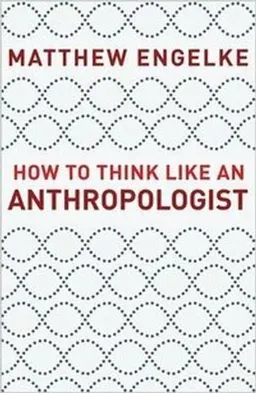 MATTHEW ENGELKE

HOW TO THINK LIKE AN
ANTHROPOLOGIST